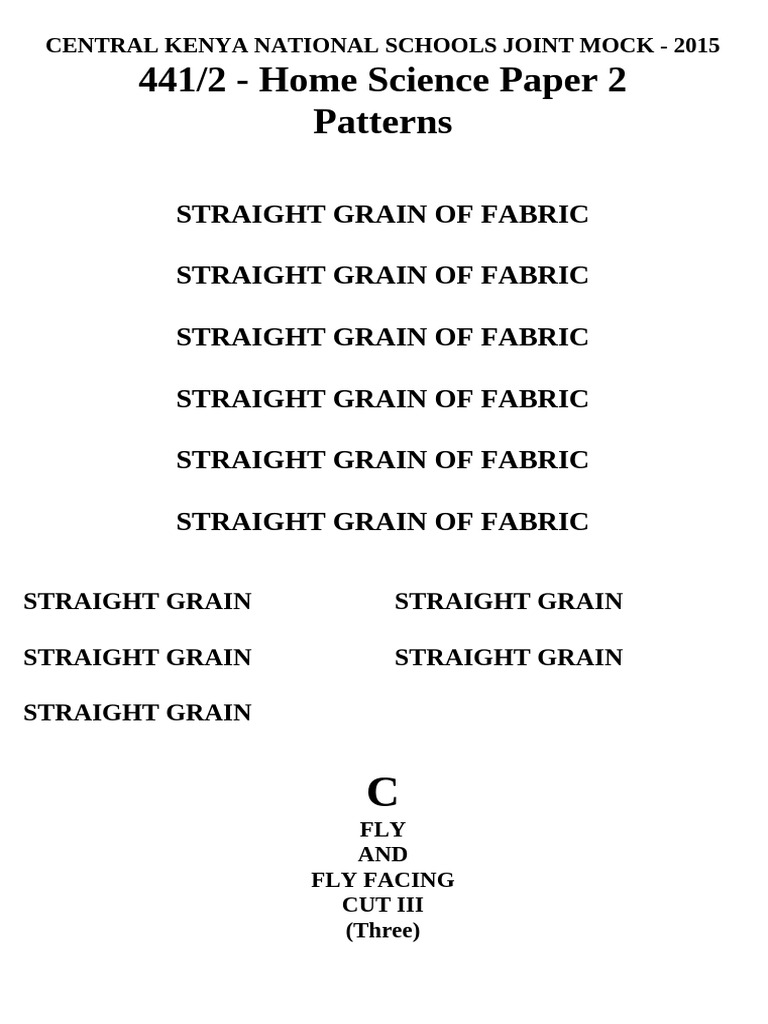 CENTRAL KENYA NATIONAL SCHOOLS JOINT MOCK - 2015
441/2 - Home Science Paper 2
Patterns

STRAIGHT GRAIN OF FABRIC

STRAIGHT GRAIN OF FABRIC

STRAIGHT GRAIN OF FABRIC

STRAIGHT GRAIN OF FABRIC

STRAIGHT GRAIN OF FABRIC

STRAIGHT GRAIN OF FABRIC

STRAIGHT GRAIN

STRAIGHT GRAIN

STRAIGHT GRAIN

STRAIGHT GRAIN

STRAIGHT GRAIN

C
FLY
AND
FLY FACING
CUT III
(Three)